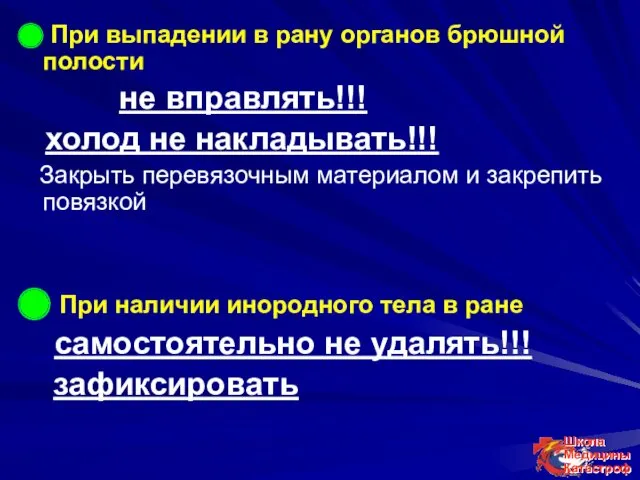 При выпадении в рану органов брюшной полости

не вправлять!!!

холод не накладывать!!!

Закрыть перевязочным материалом и закрепить повязкой

При наличии инородного тела в ране

самостоятельно не удалять!!!

зафиксировать

Школа Медицины Катастроф